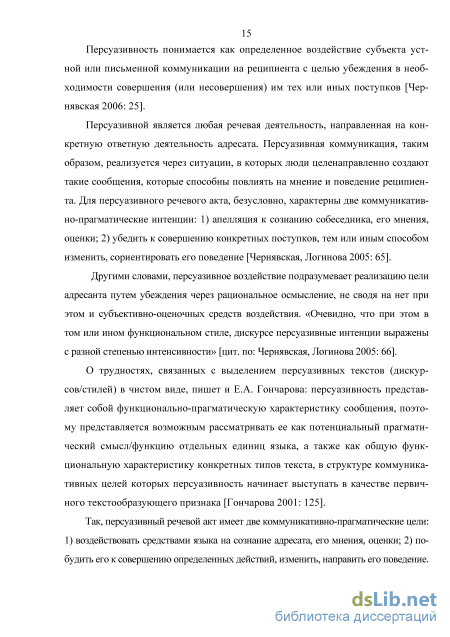 15

Персуазивность понимается как определенное воздействие субъекта устной или письменной коммуникации на реципиента с целью убеждения в необходимости совершения (или несовершения) им тех или иных поступков [Чернявская 2006: 25].

Персуазивной является любая речевая деятельность, направленная на конкретную ответную деятельность адресата. Персуазивная коммуникация, таким образом, реализуется через ситуации, в которых люди целенаправленно создают такие сообщения, которые способны повлиять на мнение и поведение реципиента. Для персуазивного речевого акта, безусловно, характерны две коммуникативно-прагматические интенции: 1) апелляция к сознанию собеседника, его мнения, оценки; 2) убедить к совершению конкретных поступков, тем или иным способом изменить, сориентировать его поведение [Чернявская, Логинова 2005: 65].

Другими словами, персуазивное воздействие подразумевает реализацию цели адресанта путем убеждения через рациональное осмысление, не сводя на нет при этом и субъективно-оценочных средств воздействия. «Очевидно, что при этом в том или ином функциональном стиле, дискурсе персуазивные интенции выражены с разной степенью интенсивности» [цит. по: Чернявская, Логинова 2005: 66].

О трудностях, связанных с выделением персуазивных текстов (дискурсов/стилей) в чистом виде, пишет и Е.А. Гончарова: персуазивность представляет собой функционально-прагматическую характеристику сообщения, поэтому представляется возможным рассматривать ее как потенциальный прагматический смысл/функцию отдельных единиц языка, а также как общую функциональную характеристику конкретных типов текста, в структуре коммуникативных целей которых персуазивность начинает выступать в качестве первичного текстообразующего признака [Гончарова 2001: 125].

Так, персуазивный речевой акт имеет две коммуникативно-прагматические цели: 1) воздействовать средствами языка на сознание адресата, его мнения, оценки; 2) побудить его к совершению определенных действий, изменить, направить его поведение.

dsLib.net
библиотека диссертаций